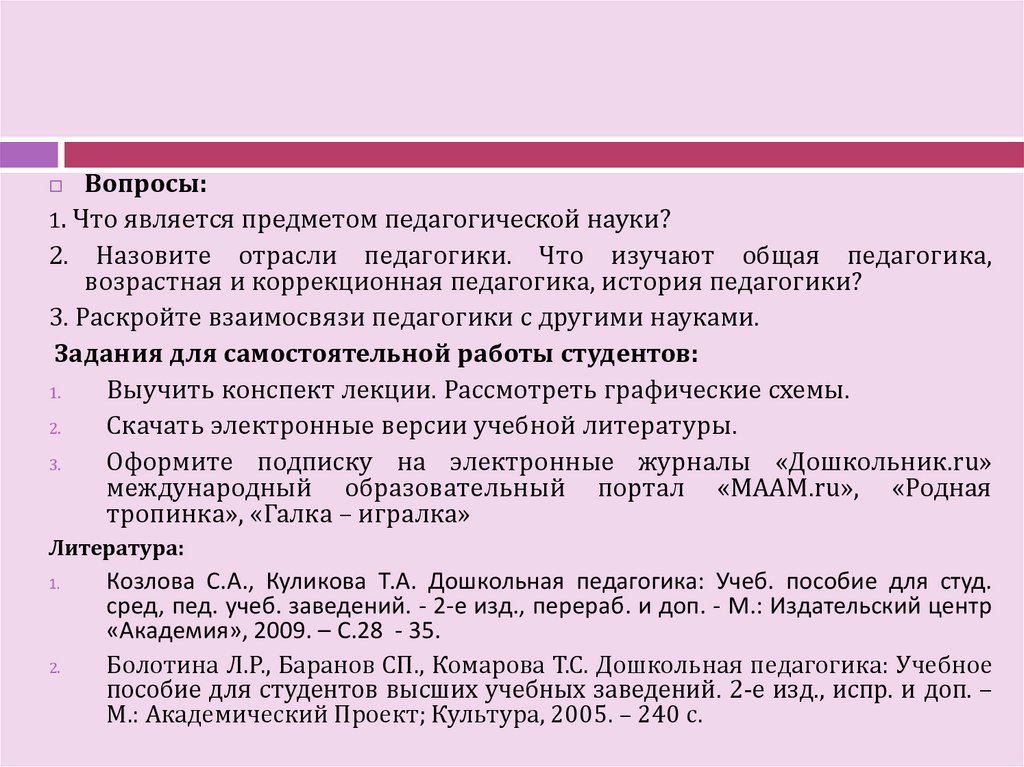 Вопросы:

1. Что является предметом педагогической науки?

2. Назовите отрасли педагогики. Что изучают общая педагогика, возрастная и коррекционная педагогика, история педагогики?

3. Раскройте взаимосвязи педагогики с другими науками.

Задания для самостоятельной работы студентов:

1. Выучить конспект лекции. Рассмотреть графические схемы.

2. Скачать электронные версии учебной литературы.

3. Оформите подписку на электронные журналы «Дошкольник.ru» международный образовательный портал «МААМ.ru», «Родная тропинка», «Галка – игралка»

Литература:

1. Козлова С.А., Куликова Т.А. Дошкольная педагогика: Учеб. пособие для студ. сред, пед. учеб. заведений. - 2-е изд., перераб. и доп. - М.: Издательский центр «Академия», 2009. – С.28 - 35.

2. Болотина Л.Р., Баранов СП., Комарова Т.С. Дошкольная педагогика: Учебное пособие для студентов высших учебных заведений. 2-е изд., испр. и доп. – М.: Академический Проект; Культура, 2005. – 240 с.